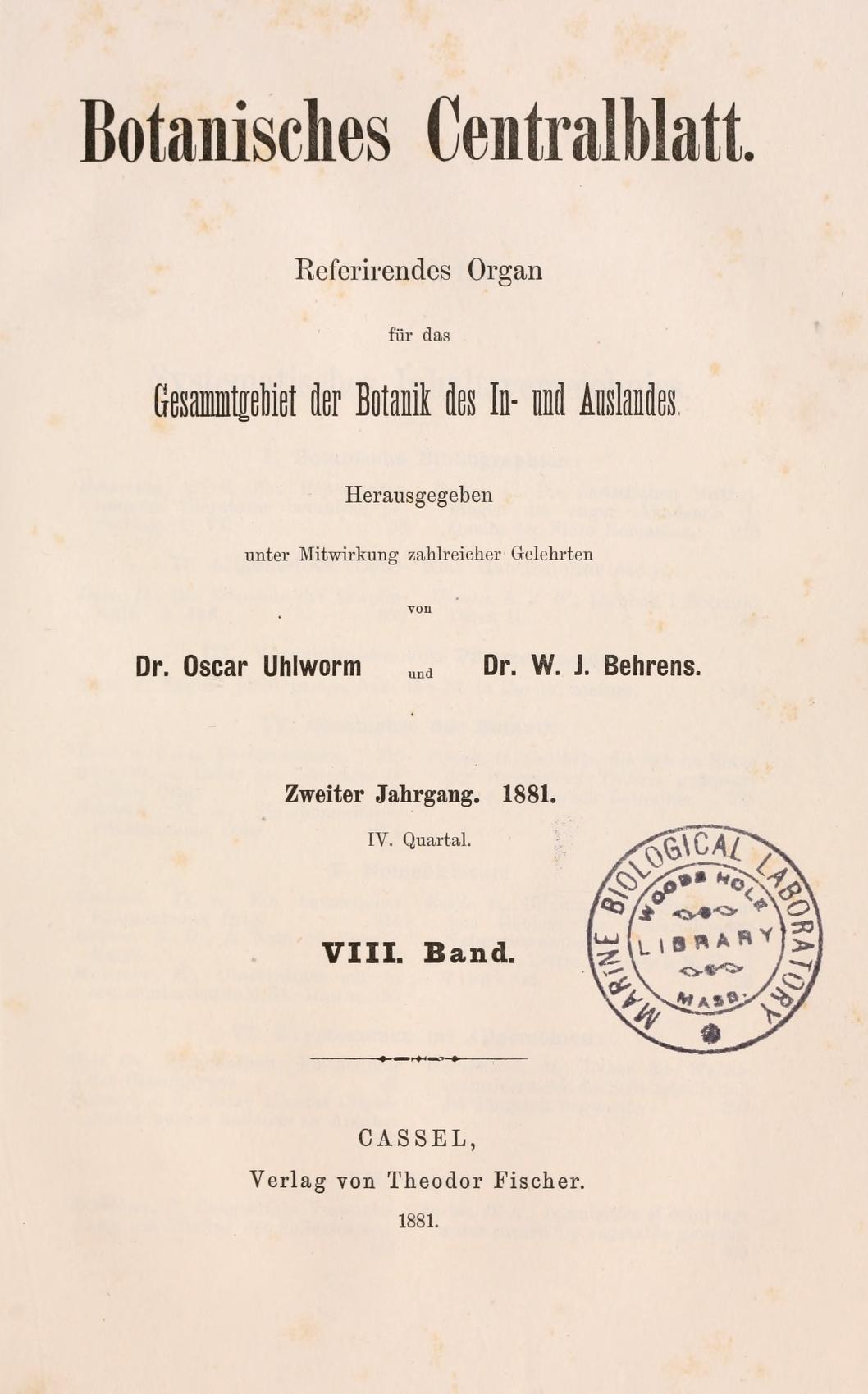 Botanisches Centralblatt.

Referirendes Organ

für das

Gesammtgebiet der Botanik des In- und Auslandes.

Herausgegeben

unter Mitwirkung zahlreicher Gelehrten

von

Dr. Oscar Uhlworm und Dr. W. J. Behrens.

Zweiter Jahrgang. 1881.

IV. Quartal.

VIII. Band.

MARINE BIOLOGICAL LABORATORY
WOODS HOLE
LIBRARY
MASS.

CASSEL,

Verlag von Theodor Fischer.

1881.